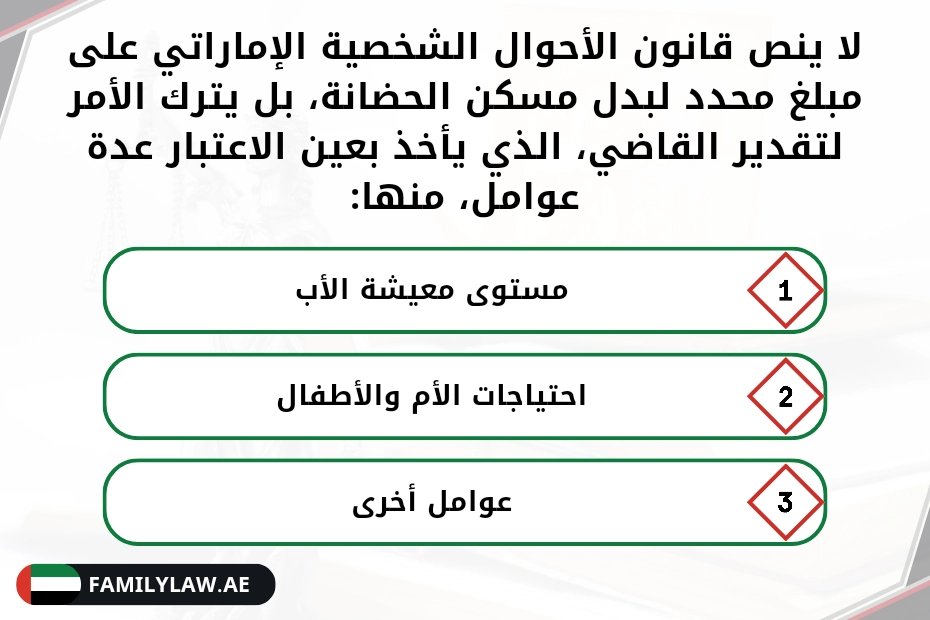 لا ينص قانون الأحوال الشخصية الإماراتي على مبلغ محدد لبدل مسكن الحضانة، بل يترك الأمر لتقدير القاضي، الذي يأخذ بعين الاعتبار عدة عوامل، منها:

1
مستوى معيشة الأب

2
احتياجات الأم والأطفال

3
عوامل أخرى

FAMILYLAW.AE